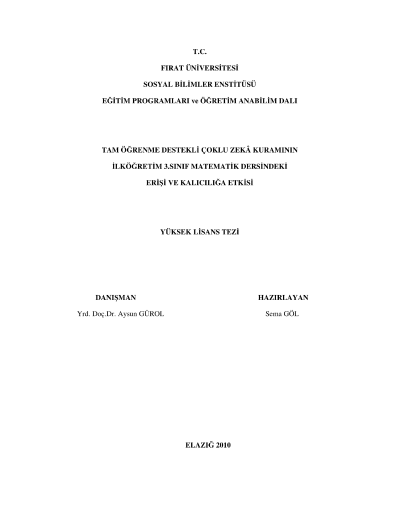 T.C.

FIRAT ÜNİVERSİTESİ

SOSYAL BİLİMLER ENSTİTÜSÜ

EĞİTİM PROGRAMLARI ve ÖĞRETİM ANABİLİM DALI

TAM ÖĞRENME DESTEKLİ ÇOKLU ZEKÂ KURAMININ

İLKÖĞRETİM 3.SINIF MATEMATİK DERSİNDEKİ

ERİŞİ VE KALICILIĞA ETKİSİ

YÜKSEK LİSANS TEZİ

DANIŞMAN

Yrd. Doç.Dr. Aysun GÜROL

HAZIRLAYAN

Sema GÖL

ELAZIĞ 2010